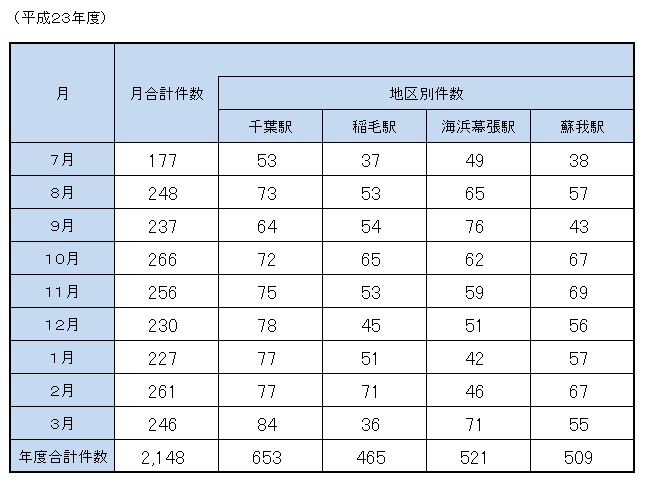 （平成23年度）

| 月 | 月合計件数 | 地区別件数 | | | |
|---|---|---|---|---|---|
| | | 千葉駅 | 稲毛駅 | 海浜幕張駅 | 蘇我駅 |
| 7月 | 177 | 53 | 37 | 49 | 38 |
| 8月 | 248 | 73 | 53 | 65 | 57 |
| 9月 | 237 | 64 | 54 | 76 | 43 |
| 10月 | 266 | 72 | 65 | 62 | 67 |
| 11月 | 256 | 75 | 53 | 59 | 69 |
| 12月 | 230 | 78 | 45 | 51 | 56 |
| 1月 | 227 | 77 | 51 | 42 | 57 |
| 2月 | 261 | 77 | 71 | 46 | 67 |
| 3月 | 246 | 84 | 36 | 71 | 55 |
| 年度合計件数 | 2,148 | 653 | 465 | 521 | 509 |